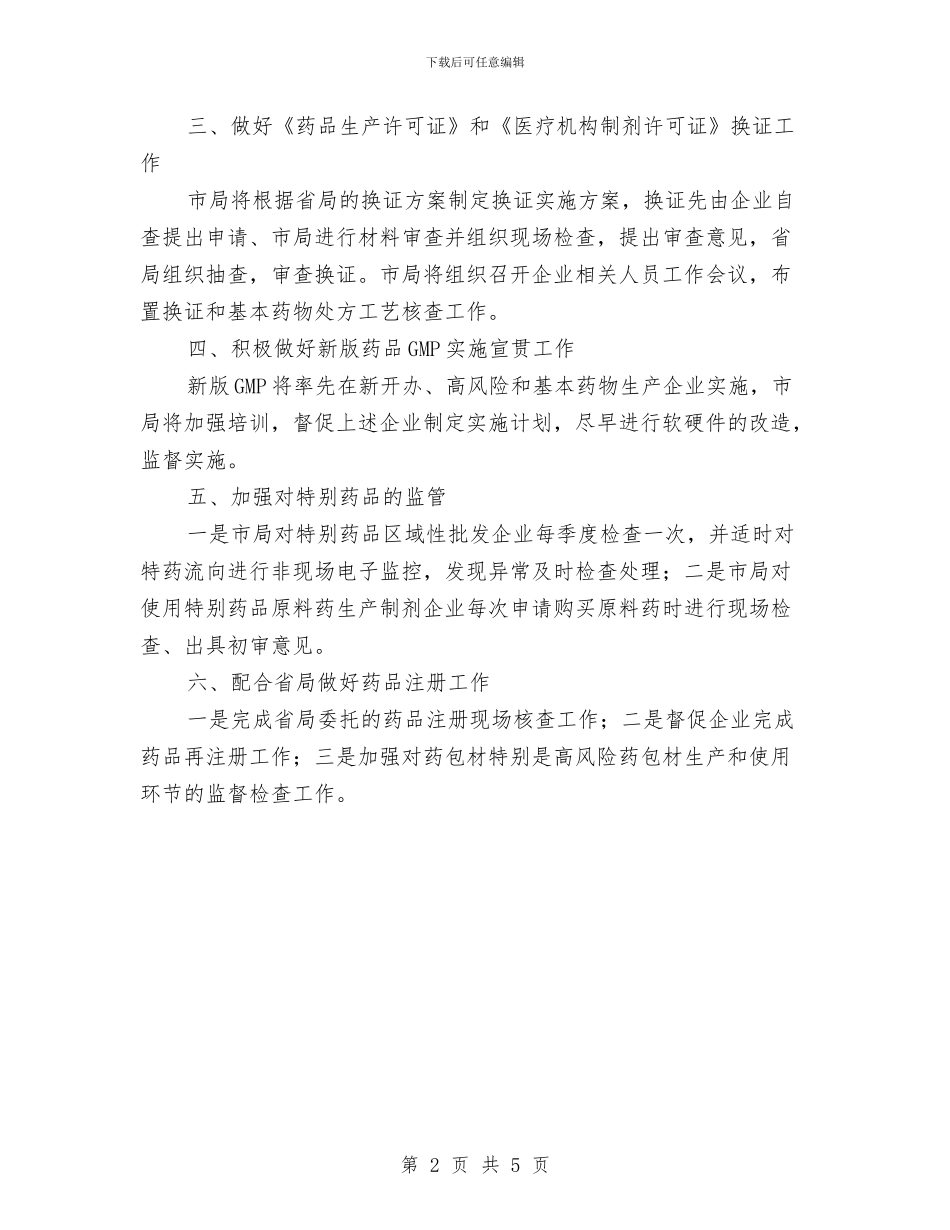 下载后可任意编辑

三、做好《药品生产许可证》和《医疗机构制剂许可证》换证工作

市局将根据省局的换证方案制定换证实施方案，换证先由企业自查提出申请、市局进行材料审查并组织现场检查，提出审查意见，省局组织抽查，审查换证。市局将组织召开企业相关人员工作会议，布置换证和基本药物处方工艺核查工作。

四、积极做好新版药品GMP实施宣贯工作

新版GMP将率先在新开办、高风险和基本药物生产企业实施，市局将加强培训，督促上述企业制定实施计划，尽早进行软硬件的改造，监督实施。

五、加强对特别药品的监管

一是市局对特别药品区域性批发企业每季度检查一次，并适时对特药流向进行非现场电子监控，发现异常及时检查处理；二是市局对使用特别药品原料药生产制剂企业每次申请购买原料药时进行现场检查、出具初审意见。

六、配合省局做好药品注册工作

一是完成省局委托的药品注册现场核查工作；二是督促企业完成药品再注册工作；三是加强对药包材特别是高风险药包材生产和使用环节的监督检查工作。

第 2 页 共 5 页